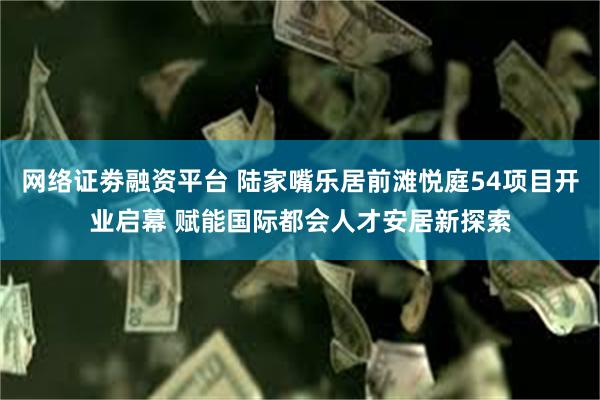 网络证券融资平台 陆家嘴乐居前滩悦庭54项目开业启幕 赋能国际都会人才安居新探索